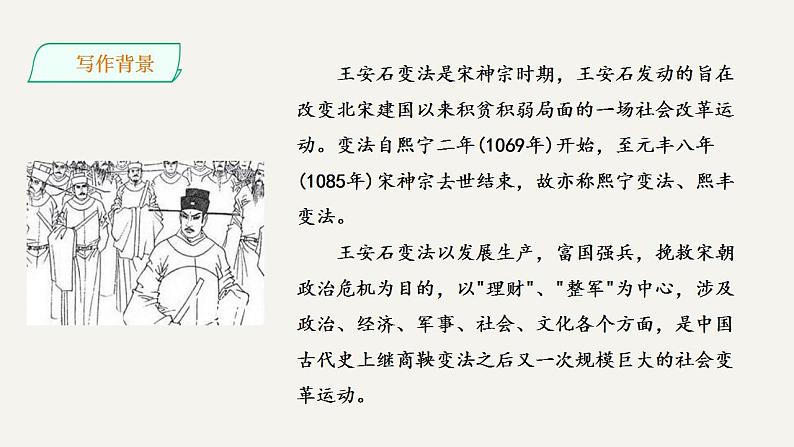 写作背景

王安石变法是宋神宗时期，王安石发动的旨在改变北宋建国以来积贫积弱局面的一场社会改革运动。变法自熙宁二年(1069年)开始，至元丰八年(1085年)宋神宗去世结束，故亦称熙宁变法、熙丰变法。

王安石变法以发展生产，富国强兵，挽救宋朝政治危机为目的，以"理财"、"整军"为中心，涉及政治、经济、军事、社会、文化各个方面，是中国古代史上继商鞅变法之后又一次规模巨大的社会变革运动。